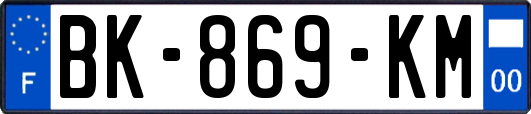 F

BK-869-KM

00